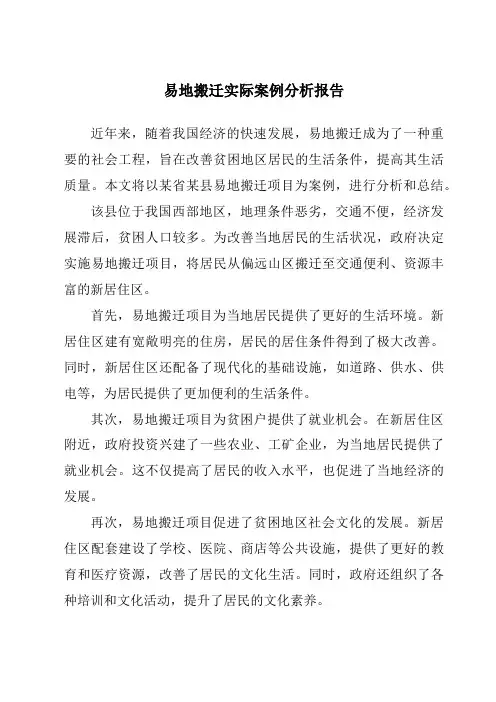 易地搬迁实际案例分析报告

近年来，随着我国经济的快速发展，易地搬迁成为了一种重要的社会工程，旨在改善贫困地区居民的生活条件，提高其生活质量。本文将以某省某县易地搬迁项目为案例，进行分析和总结。

该县位于我国西部地区，地理条件恶劣，交通不便，经济发展滞后，贫困人口较多。为改善当地居民的生活状况，政府决定实施易地搬迁项目，将居民从偏远山区搬迁至交通便利、资源丰富的新居住区。

首先，易地搬迁项目为当地居民提供了更好的生活环境。新居住区建有宽敞明亮的住房，居民的居住条件得到了极大改善。同时，新居住区还配备了现代化的基础设施，如道路、供水、供电等，为居民提供了更加便利的生活条件。

其次，易地搬迁项目为贫困户提供了就业机会。在新居住区附近，政府投资兴建了一些农业、工矿企业，为当地居民提供了就业机会。这不仅提高了居民的收入水平，也促进了当地经济的发展。

再次，易地搬迁项目促进了贫困地区社会文化的发展。新居住区配套建设了学校、医院、商店等公共设施，提供了更好的教育和医疗资源，改善了居民的文化生活。同时，政府还组织了各种培训和文化活动，提升了居民的文化素养。